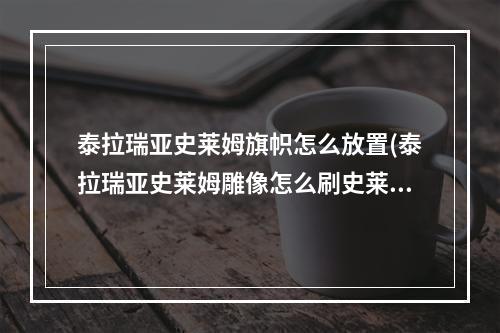 泰拉瑞亚史莱姆旗帜怎么放置(泰拉瑞亚史莱姆雕像怎么刷史莱...